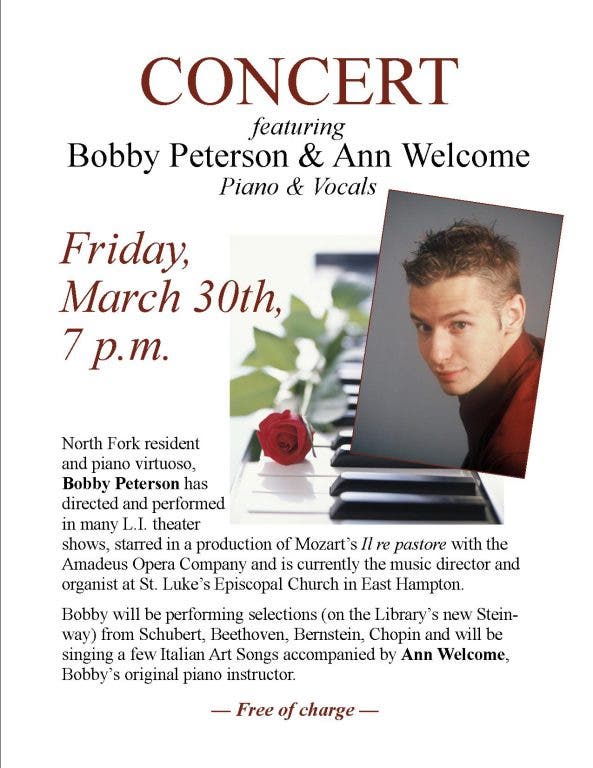 CONCERT
featuring
Bobby Peterson & Ann Welcome
Piano & Vocals

Friday,
March 30th,
7 p.m.

North Fork resident and piano virtuoso, Bobby Peterson has directed and performed in many L.I. theater shows, starred in a production of Mozart's Il re pastore with the Amadeus Opera Company and is currently the music director and organist at St. Luke's Episcopal Church in East Hampton.

Bobby will be performing selections (on the Library's new Steinway) from Schubert, Beethoven, Bernstein, Chopin and will be singing a few Italian Art Songs accompanied by Ann Welcome, Bobby's original piano instructor.

— Free of charge —